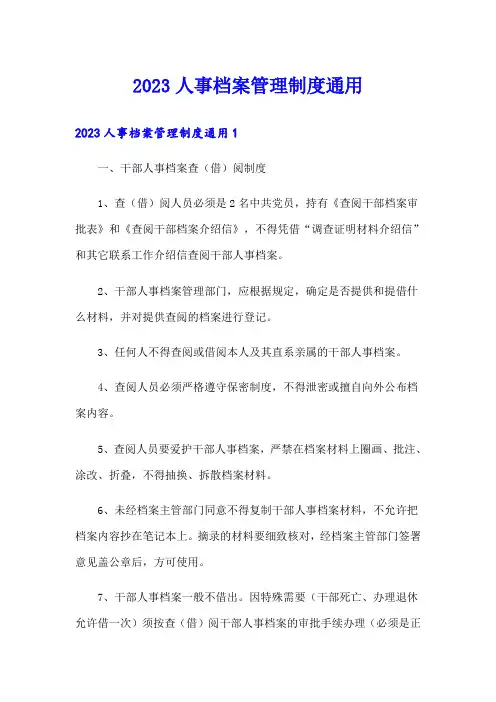 2023人事档案管理制度通用

2023人事档案管理制度通用1

一、干部人事档案查（借）阅制度

1、查（借）阅人员必须是2名中共党员，持有《查阅干部档案审批表》和《查阅干部档案介绍信》，不得凭借“调查证明材料介绍信”和其它联系工作介绍信查阅干部人事档案。

2、干部人事档案管理部门，应根据规定，确定是否提供和提借什么材料，并对提供查阅的档案进行登记。

3、任何人不得查阅或借阅本人及其直系亲属的干部人事档案。

4、查阅人员必须严格遵守保密制度，不得泄密或擅自向外公布档案内容。

5、查阅人员要爱护干部人事档案，严禁在档案材料上圈画、批注、涂改、折叠，不得抽换、拆散档案材料。

6、未经档案主管部门同意不得复制干部人事档案材料，不允许把档案内容抄在笔记本上。摘录的材料要细致核对，经档案主管部门签署意见盖公章后，方可使用。

7、干部人事档案一般不借出。因特殊需要（干部死亡、办理退休允许借一次）须按查（借）阅干部人事档案的审批手续办理（必须是正